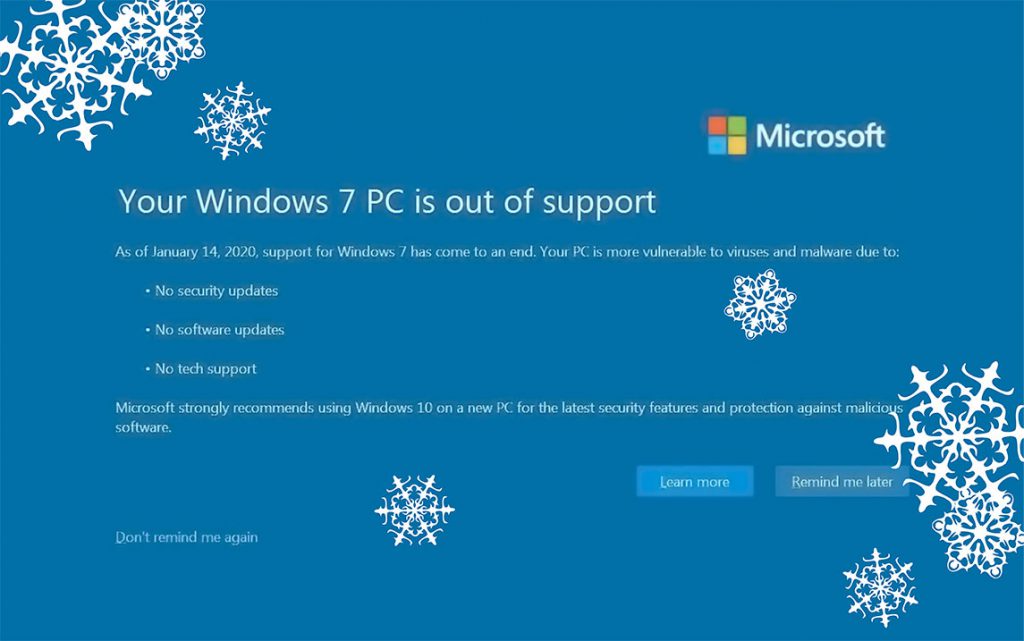 Microsoft

Your Windows 7 PC is out of support

As of January 14, 2020, support for Windows 7 has come to an end. Your PC is more vulnerable to viruses and malware due to:

• No security updates

• No software updates

• No tech support

Microsoft strongly recommends using Windows 10 on a new PC for the latest security features and protection against malicious software.

Learn more

Remind me later

Don't remind me again